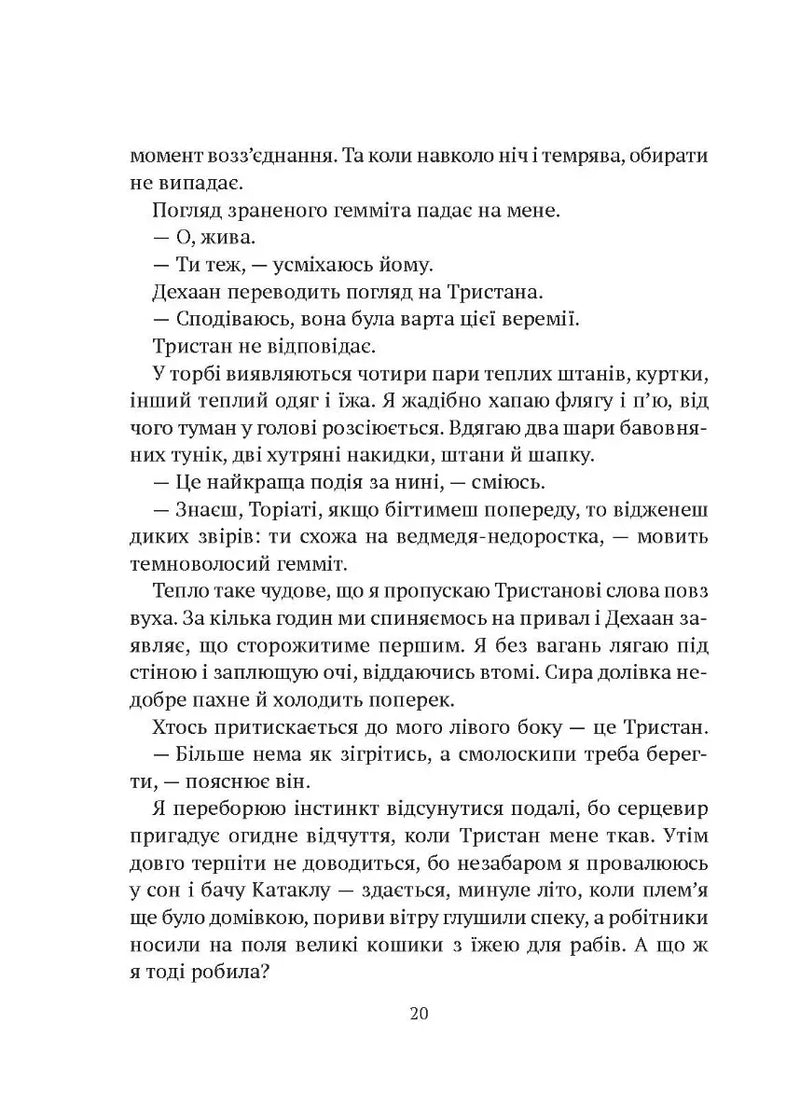 момент возз'єднання. Та коли навколо ніч і темрява, обирати не випадає.

Погляд зраненого гемміта падає на мене.

— О, жива.

— Ти теж, — усміхаюсь йому.

Дехаан переводить погляд на Тристана.

— Сподіваюсь, вона була варта цієї веремії.

Тристан не відповідає.

У торбі виявляються чотири пари теплих штанів, куртки, інший теплий одяг і їжа. Я жадібно хапаю флягу і п'ю, від чого туман у голові розсіюється. Вдягаю два шари бавовняних тунік, дві хутряні накидки, штани й шапку.

— Це найкраща подія за нині, — сміюсь.

— Знаєш, Торіаті, якщо бігтимеш попереду, то відженеш диких звірів: ти схожа на ведмедя-недоростка, — мовить темноволосий гемміт.

Тепло таке чудове, що я пропускаю Тристанові слова повз вуха. За кілька годин ми спиняємось на привал і Дехаан заявляє, що сторожитиме першим. Я без вагань лягаю під стіною і заплющую очі, віддаючись втомі. Сира долівка недобре пахне й холодить поперек.

Хтось притискається до мого лівого боку — це Тристан.

— Більше нема як зігрітись, а смолоскипи треба берегти, — пояснює він.

Я переборюю інстинкт відсунутися подалі, бо серцевир пригадує огидне відчуття, коли Тристан мене ткав. Утім довго терпіти не доводиться, бо незабаром я провалююсь у сон і бачу Катаклу — здається, минуле літо, коли плем'я ще було домівкою, пориви вітру глушили спеку, а робітники носили на поля великі кошики з їжею для рабів. А що ж я тоді робила?

20